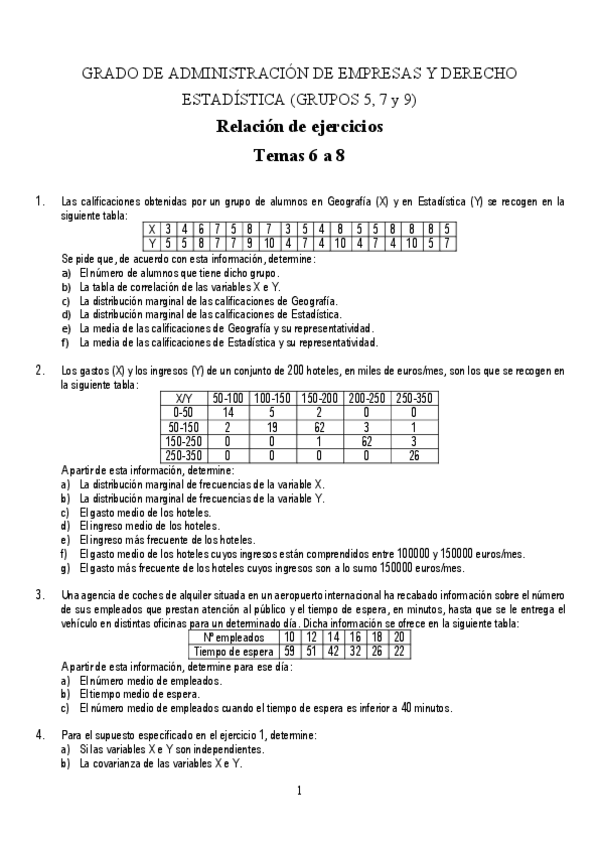 GRADO DE ADMINISTRACIÓN DE EMPRESAS Y DERECHO

ESTADÍSTICA (GRUPOS 5, 7 y 9)

Relación de ejercicios

Temas 6 a 8

1. Las calificaciones obtenidas por un grupo de alumnos en Geografía (X) y en Estadística (Y) se recogen en la siguiente tabla:

| X | 3 | 4 | 6 | 7 | 5 | 8 | 7 | 3 | 5 | 4 | 8 | 5 | 5 | 8 | 8 | 8 | 5 |
|---|---|---|---|---|---|---|---|---|---|---|---|---|---|---|---|---|---|
| Y | 5 | 5 | 8 | 7 | 7 | 9 | 10 | 4 | 7 | 4 | 10 | 4 | 7 | 4 | 10 | 5 | 7 |

Se pide que, de acuerdo con esta información, determine:
a) El número de alumnos que tiene dicho grupo.
b) La tabla de correlación de las variables X e Y.
c) La distribución marginal de las calificaciones de Geografía.
d) La distribución marginal de las calificaciones de Estadística.
e) La media de las calificaciones de Geografía y su representatividad.
f) La media de las calificaciones de Estadística y su representatividad.

2. Los gastos (X) y los ingresos (Y) de un conjunto de 200 hoteles, en miles de euros/mes, son los que se recogen en la siguiente tabla:

| X/Y | 50-100 | 100-150 | 150-200 | 200-250 | 250-350 |
|---|---|---|---|---|---|
| 0-50 | 14 | 5 | 2 | 0 | 0 |
| 50-150 | 2 | 19 | 62 | 3 | 1 |
| 150-250 | 0 | 0 | 1 | 62 | 3 |
| 250-350 | 0 | 0 | 0 | 0 | 26 |

A partir de esta información, determine:
a) La distribución marginal de frecuencias de la variable X.
b) La distribución marginal de frecuencias de la variable Y.
c) El gasto medio de los hoteles.
d) El ingreso medio de los hoteles.
e) El ingreso más frecuente de los hoteles.
f) El gasto medio de los hoteles cuyos ingresos están comprendidos entre 100000 y 150000 euros/mes.
g) El gasto más frecuente de los hoteles cuyos ingresos son a lo sumo 150000 euros/mes.

3. Una agencia de coches de alquiler situada en un aeropuerto internacional ha recabado información sobre el número de sus empleados que prestan atención al público y el tiempo de espera, en minutos, hasta que se le entrega el vehículo en distintas oficinas para un determinado día. Dicha información se ofrece en la siguiente tabla:

| Nº empleados | 10 | 12 | 14 | 16 | 18 | 20 |
|---|---|---|---|---|---|---|
| Tiempo de espera | 59 | 51 | 42 | 32 | 26 | 22 |

A partir de esta información, determine para ese día:
a) El número medio de empleados.
b) El tiempo medio de espera.
c) El número medio de empleados cuando el tiempo de espera es inferior a 40 minutos.

4. Para el supuesto especificado en el ejercicio 1, determine:
a) Si las variables X e Y son independientes.
b) La covarianza de las variables X e Y.

1